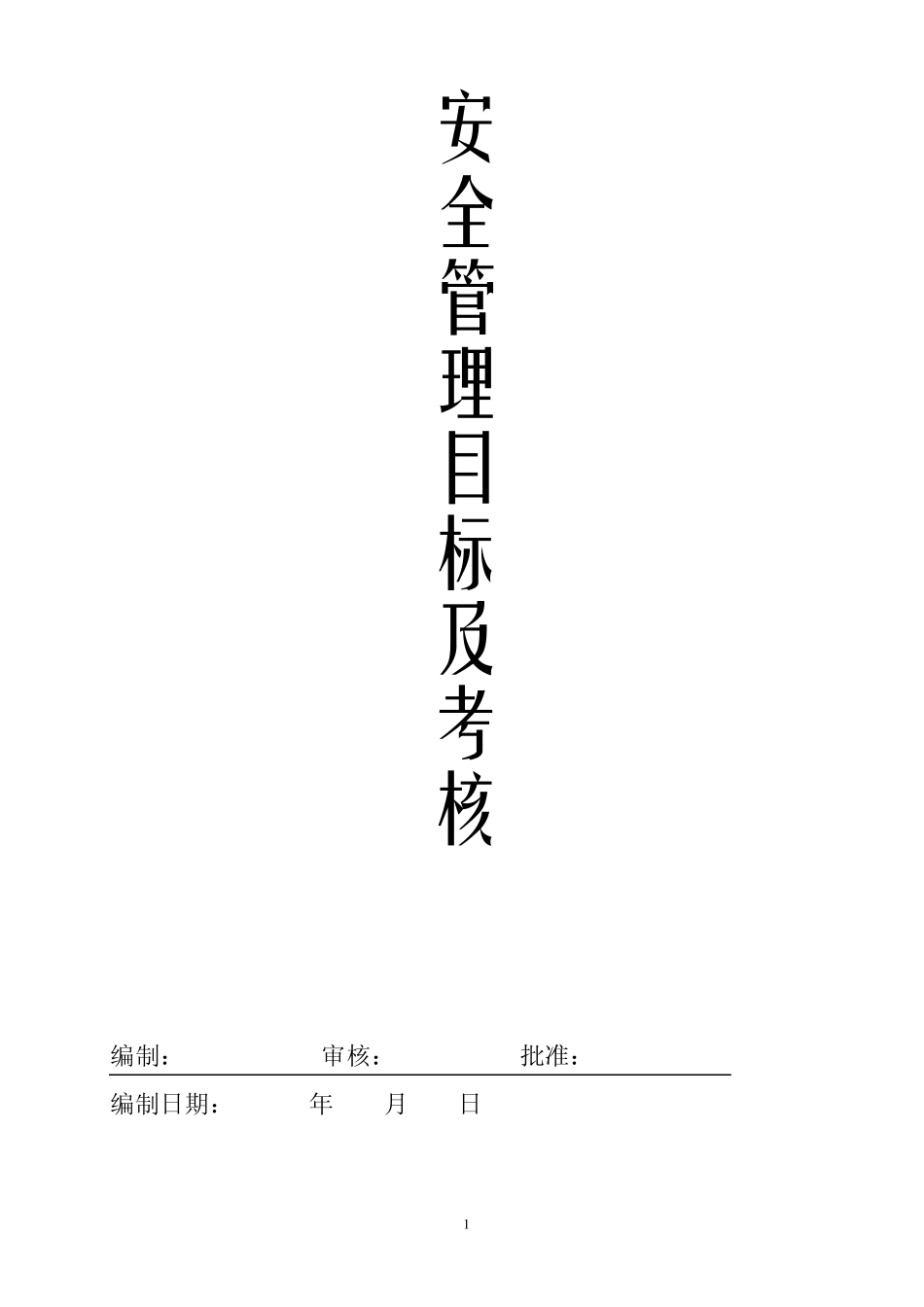 安全管理目标及考核

编制： 审核： 批准：

编制日期： 年 月 日

1